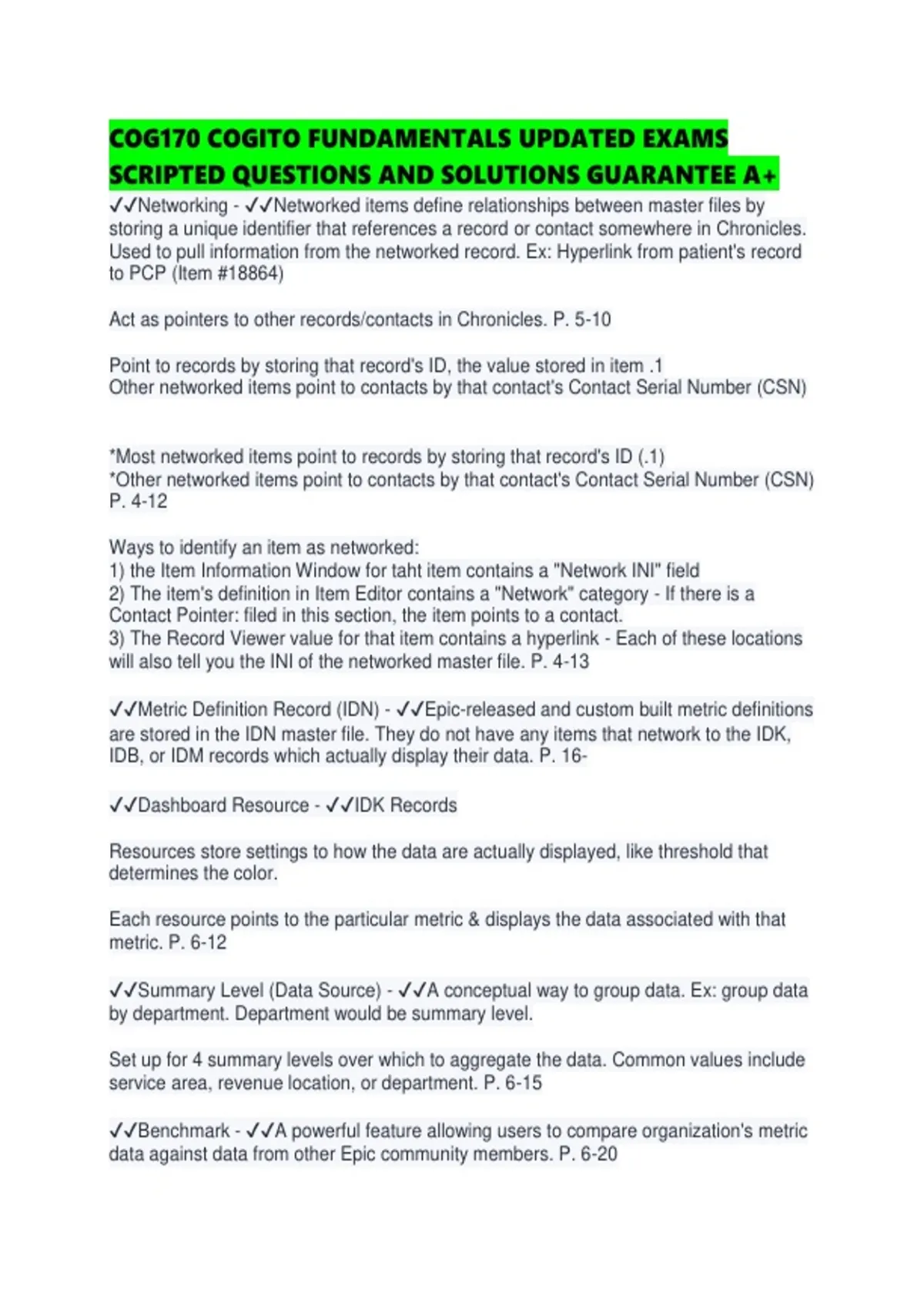 COG170 COGITO FUNDAMENTALS UPDATED EXAMS SCRIPTED QUESTIONS AND SOLUTIONS GUARANTEE A+

✓✓Networking - ✓✓Networked items define relationships between master files by storing a unique identifier that references a record or contact somewhere in Chronicles. Used to pull information from the networked record. Ex: Hyperlink from patient's record to PCP (Item #18864)

Act as pointers to other records/contacts in Chronicles. P. 5-10

Point to records by storing that record's ID, the value stored in item .1
Other networked items point to contacts by that contact's Contact Serial Number (CSN)

*Most networked items point to records by storing that record's ID (.1)
*Other networked items point to contacts by that contact's Contact Serial Number (CSN)
P. 4-12

Ways to identify an item as networked:
1) the Item Information Window for taht item contains a "Network INI" field
2) The item's definition in Item Editor contains a "Network" category - If there is a Contact Pointer: filed in this section, the item points to a contact.
3) The Record Viewer value for that item contains a hyperlink - Each of these locations will also tell you the INI of the networked master file. P. 4-13

✓✓Metric Definition Record (IDN) - ✓✓Epic-released and custom built metric definitions are stored in the IDN master file. They do not have any items that network to the IDK, IDB, or IDM records which actually display their data. P. 16-

✓✓Dashboard Resource - ✓✓IDK Records

Resources store settings to how the data are actually displayed, like threshold that determines the color.

Each resource points to the particular metric & displays the data associated with that metric. P. 6-12

✓✓Summary Level (Data Source) - ✓✓A conceptual way to group data. Ex: group data by department. Department would be summary level.

Set up for 4 summary levels over which to aggregate the data. Common values include service area, revenue location, or department. P. 6-15

✓✓Benchmark - ✓✓A powerful feature allowing users to compare organization's metric data against data from other Epic community members. P. 6-20